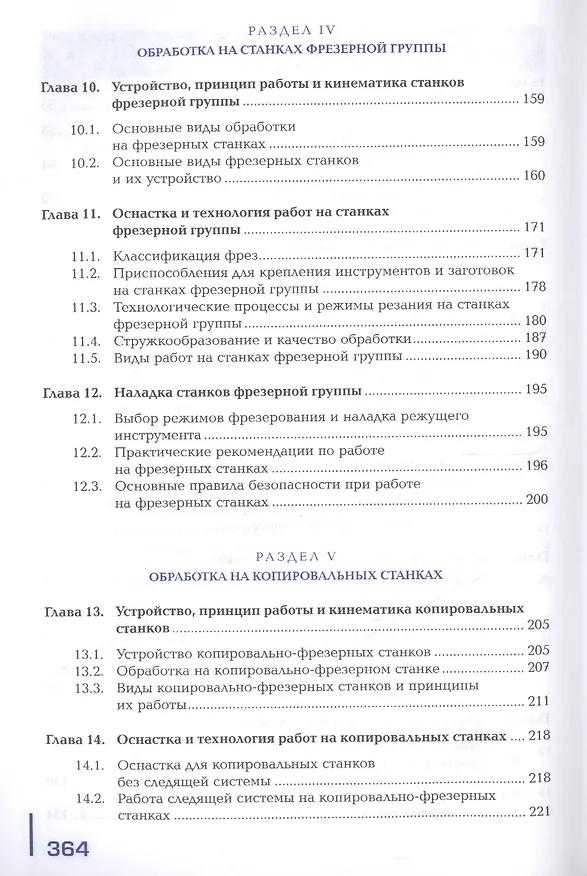 РАЗДЕЛ IV
ОБРАБОТКА НА СТАНКАХ ФРЕЗЕРНОЙ ГРУППЫ

Глава 10. Устройство, принцип работы и кинематика станков фрезерной группы ........ 159
10.1. Основные виды обработки на фрезерных станках ........ 159
10.2. Основные виды фрезерных станков и их устройство ........ 160

Глава 11. Оснастка и технология работ на станках фрезерной группы ........ 171
11.1. Классификация фрез ........ 171
11.2. Приспособления для крепления инструментов и заготовок на станках фрезерной группы ........ 178
11.3. Технологические процессы и режимы резания на станках фрезерной группы ........ 180
11.4. Стружкообразование и качество обработки ........ 187
11.5. Виды работ на станках фрезерной группы ........ 190

Глава 12. Наладка станков фрезерной группы ........ 195
12.1. Выбор режимов фрезерования и наладка режущего инструмента ........ 195
12.2. Практические рекомендации по работе на фрезерных станках ........ 196
12.3. Основные правила безопасности при работе на фрезерных станках ........ 200

РАЗДЕЛ V
ОБРАБОТКА НА КОПИРОВАЛЬНЫХ СТАНКАХ

Глава 13. Устройство, принцип работы и кинематика копировальных станков ........ 205
13.1. Устройство копировально-фрезерных станков ........ 205
13.2. Обработка на копировально-фрезерном станке ........ 207
13.3. Виды копировально-фрезерных станков и принципы их работы ........ 211

Глава 14. Оснастка и технология работ на копировальных станках ........ 218
14.1. Оснастка для копировальных станков без следящей системы ........ 218
14.2. Работа следящей системы на копировально-фрезерных станках ........ 221

364